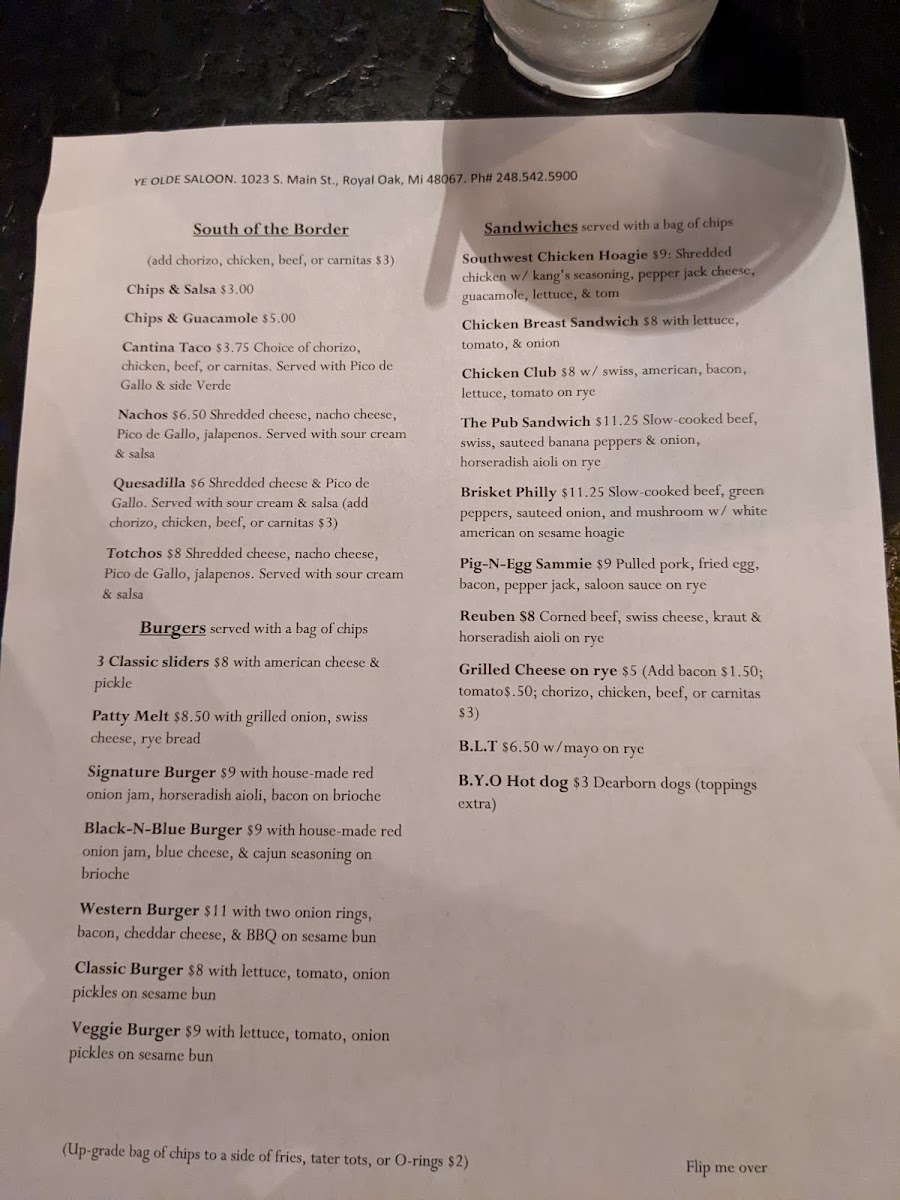 YE OLDE SALOON. 1023 S. Main St., Royal Oak, Mi 48067. Ph# 248.542.5900

South of the Border

(add chorizo, chicken, beef, or carnitas $3)

Chips & Salsa $3.00

Chips & Guacamole $5.00

Cantina Taco $3.75 Choice of chorizo, chicken, beef, or carnitas. Served with Pico de Gallo & side Verde

Nachos $6.50 Shredded cheese, nacho cheese, Pico de Gallo, jalapenos. Served with sour cream & salsa

Quesadilla $6 Shredded cheese & Pico de Gallo. Served with sour cream & salsa (add chorizo, chicken, beef, or carnitas $3)

Totchos $8 Shredded cheese, nacho cheese, Pico de Gallo, jalapenos. Served with sour cream & salsa

Burgers served with a bag of chips

3 Classic sliders $8 with american cheese & pickle

Patty Melt $8.50 with grilled onion, swiss cheese, rye bread

Signature Burger $9 with house-made red onion jam, horseradish aioli, bacon on brioche

Black-N-Blue Burger $9 with house-made red onion jam, blue cheese, & cajun seasoning on brioche

Western Burger $11 with two onion rings, bacon, cheddar cheese, & BBQ on sesame bun

Classic Burger $8 with lettuce, tomato, onion pickles on sesame bun

Veggie Burger $9 with lettuce, tomato, onion pickles on sesame bun

Sandwiches served with a bag of chips

Southwest Chicken Hoagie $9: Shredded chicken w/ kang's seasoning, pepper jack cheese, guacamole, lettuce, & tom

Chicken Breast Sandwich $8 with lettuce, tomato, & onion

Chicken Club $8 w/ swiss, american, bacon, lettuce, tomato on rye

The Pub Sandwich $11.25 Slow-cooked beef, swiss, sauteed banana peppers & onion, horseradish aioli on rye

Brisket Philly $11.25 Slow-cooked beef, green peppers, sauteed onion, and mushroom w/ white american on sesame hoagie

Pig-N-Egg Sammie $9 Pulled pork, fried egg, bacon, pepper jack, saloon sauce on rye

Reuben $8 Corned beef, swiss cheese, kraut & horseradish aioli on rye

Grilled Cheese on rye $5 (Add bacon $1.50; tomato$.50; chorizo, chicken, beef, or carnitas $3)

B.L.T $6.50 w/mayo on rye

B.Y.O Hot dog $3 Dearborn dogs (toppings extra)

(Up-grade bag of chips to a side of fries, tater tots, or O-rings $2)

Flip me over